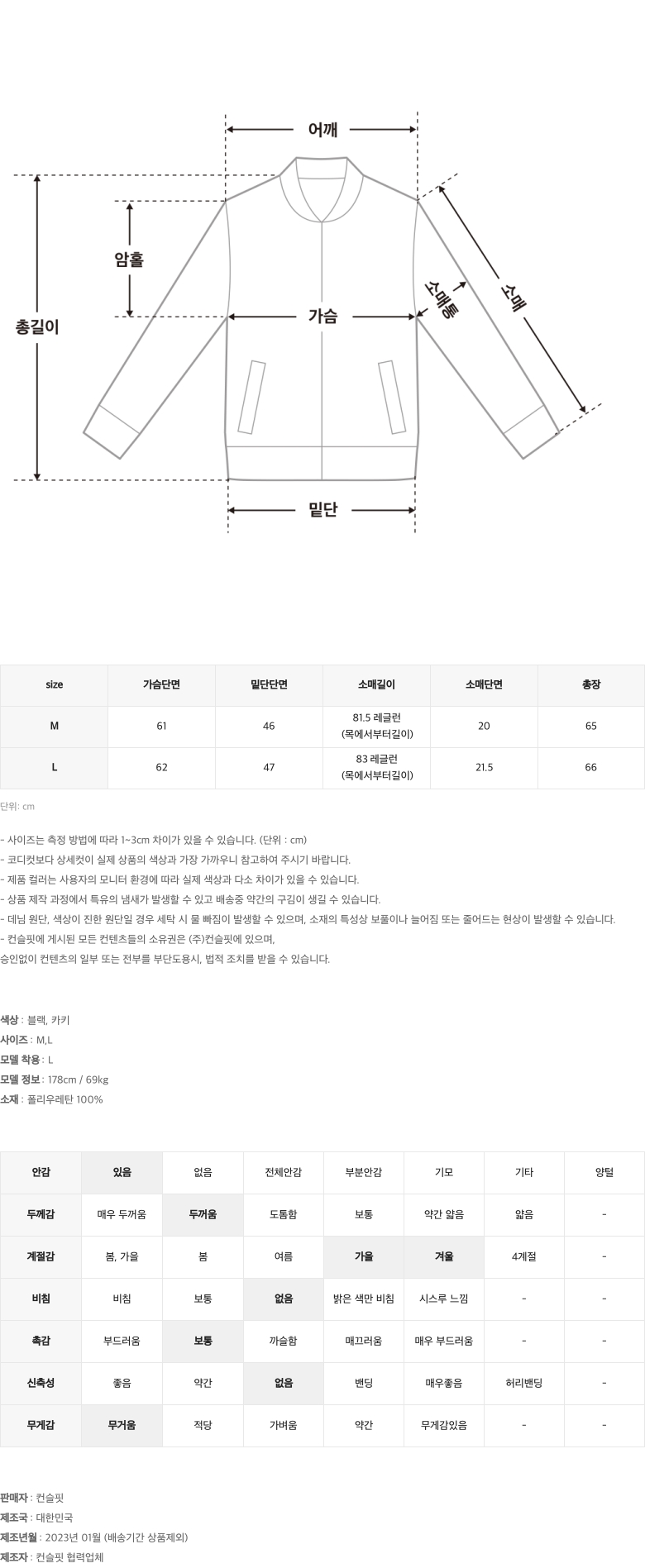 어깨
암홀
총길이
가슴
소매통
소매
밑단

| size | 가슴단면 | 밑단단면 | 소매길이 | 소매단면 | 총장 |
|---|---|---|---|---|---|
| M | 61 | 46 | 81.5 레글런 (목에서부터길이) | 20 | 65 |
| L | 62 | 47 | 83 레글런 (목에서부터길이) | 21.5 | 66 |

단위: cm

- 사이즈는 측정 방법에 따라 1~3cm 차이가 있을 수 있습니다. (단위 : cm)
- 코디컷보다 상세컷이 실제 상품의 색상과 가장 가까우니 참고하여 주시기 바랍니다.
- 제품 컬러는 사용자의 모니터 환경에 따라 실제 색상과 다소 차이가 있을 수 있습니다.
- 상품 제작 과정에서 특유의 냄새가 발생할 수 있고 배송중 약간의 구김이 생길 수 있습니다.
- 데님 원단, 색상이 진한 원단일 경우 세탁 시 물 빠짐이 발생할 수 있으며, 소재의 특성상 보풀이나 늘어짐 또는 줄어드는 현상이 발생할 수 있습니다.
- 컨슬핏에 게시된 모든 컨텐츠들의 소유권은 (주)컨슬핏에 있으며,
승인없이 컨텐츠의 일부 또는 전부를 부단도용시, 법적 조치를 받을 수 있습니다.

색상 : 블랙, 카키
사이즈 : M,L
모델 착용 : L
모델 정보 : 178cm / 69kg
소재 : 폴리우레탄 100%

| 안감 | 있음 | 없음 | 전체안감 | 부분안감 | 기모 | 기타 | 양털 |
|---|---|---|---|---|---|---|---|
| 두께감 | 매우 두꺼움 | 두꺼움 | 도톰함 | 보통 | 약간 얇음 | 얇음 | - |
| 계절감 | 봄, 가을 | 봄 | 여름 | 가을 | 겨울 | 4계절 | - |
| 비침 | 비침 | 보통 | 없음 | 밝은 색만 비침 | 시스루 느낌 | - | - |
| 촉감 | 부드러움 | 보통 | 까슬함 | 매끄러움 | 매우 부드러움 | - | - |
| 신축성 | 좋음 | 약간 | 없음 | 밴딩 | 매우좋음 | 허리밴딩 | - |
| 무게감 | 무거움 | 적당 | 가벼움 | 약간 | 무게감있음 | - | - |

판매자 : 컨슬핏
제조국 : 대한민국
제조년월 : 2023년 01월 (배송기간 상품제외)
제조자 : 컨슬핏 협력업체